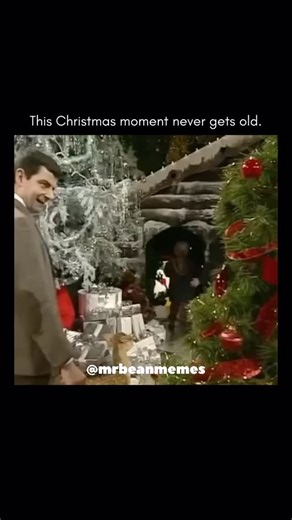 This Christmas moment never gets old.

@mrbeanmemes